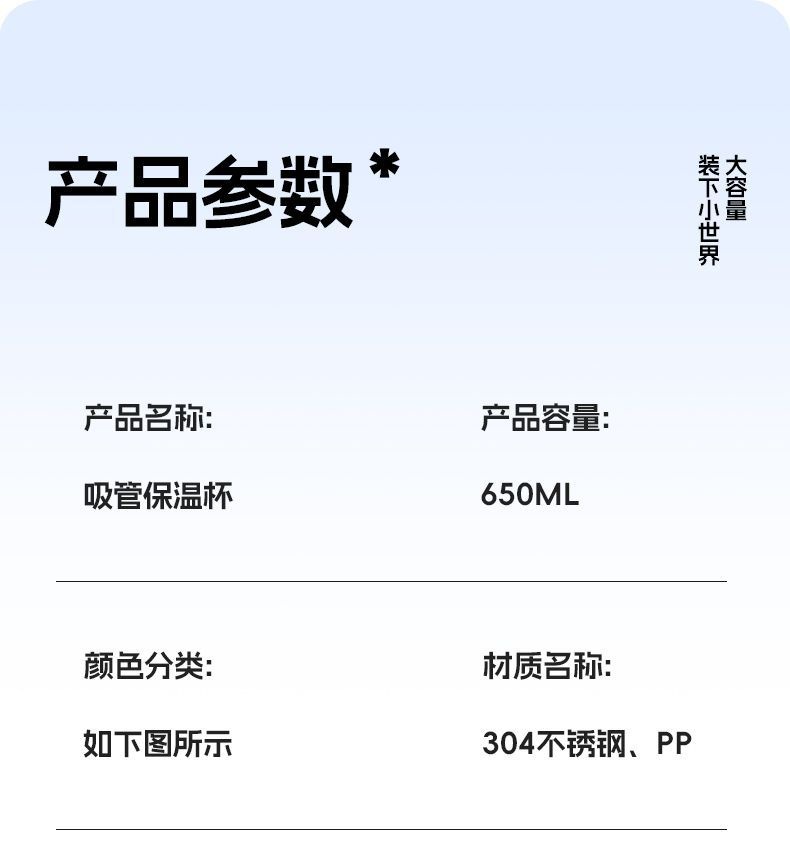 产品参数*

大容量
装下小世界

产品名称:
吸管保温杯

产品容量:
650ML

颜色分类:
如下图所示

材质名称:
304不锈钢、PP